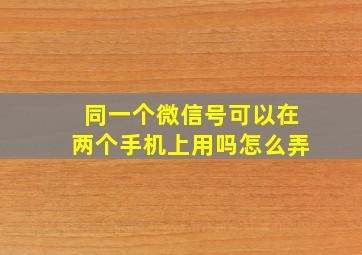 同一个微信号可以在两个手机上用吗怎么弄